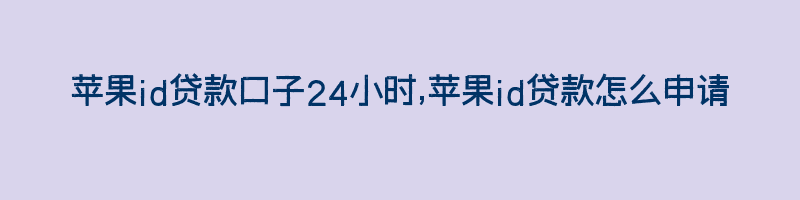 苹果id贷款口子24小时,苹果id贷款怎么申请